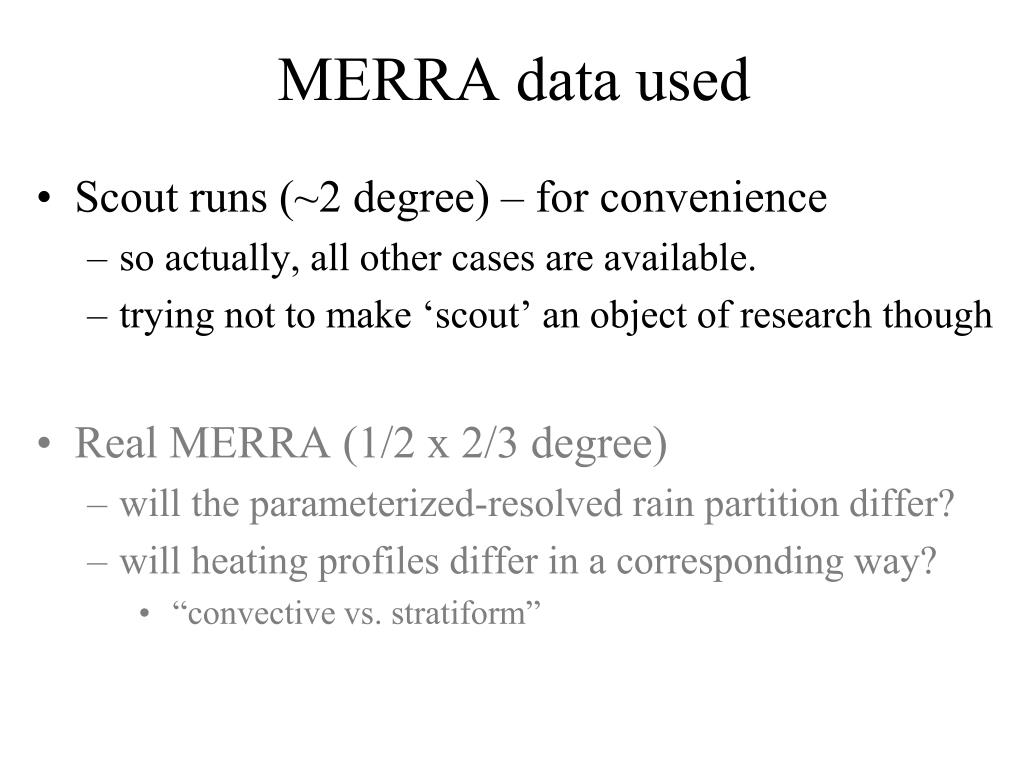 MERRA data used

• Scout runs (~2 degree) – for convenience
– so actually, all other cases are available.
– trying not to make ‘scout’ an object of research though

• Real MERRA (1/2 x 2/3 degree)
– will the parameterized-resolved rain partition differ?
– will heating profiles differ in a corresponding way?
• “convective vs. stratiform”